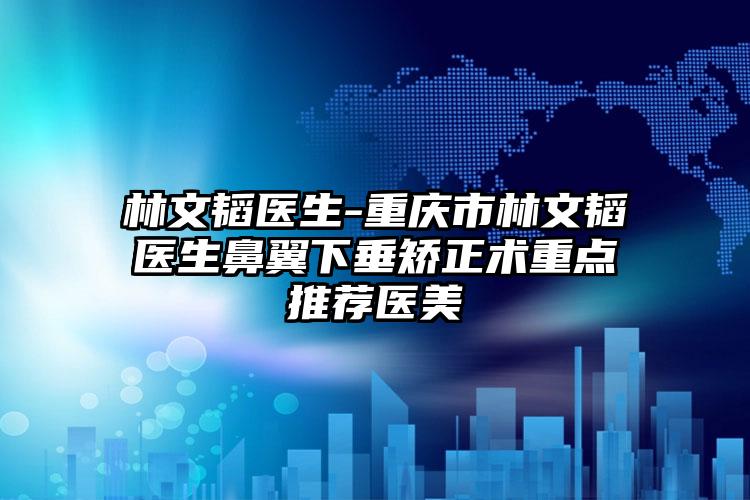 林文韬医生-重庆市林文韬医生鼻翼下垂矫正术重点推荐医美